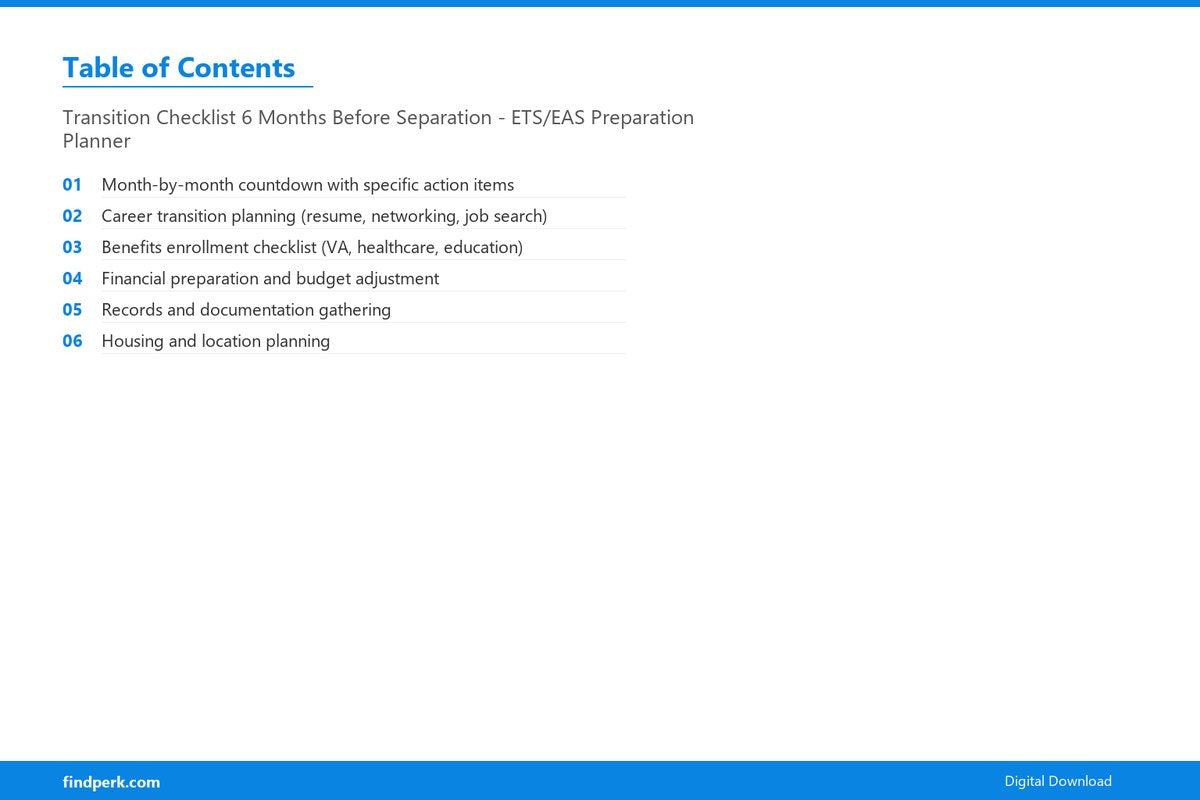 Table of Contents

Transition Checklist 6 Months Before Separation - ETS/EAS Preparation Planner

01 Month-by-month countdown with specific action items
02 Career transition planning (resume, networking, job search)
03 Benefits enrollment checklist (VA, healthcare, education)
04 Financial preparation and budget adjustment
05 Records and documentation gathering
06 Housing and location planning

findperk.com
Digital Download